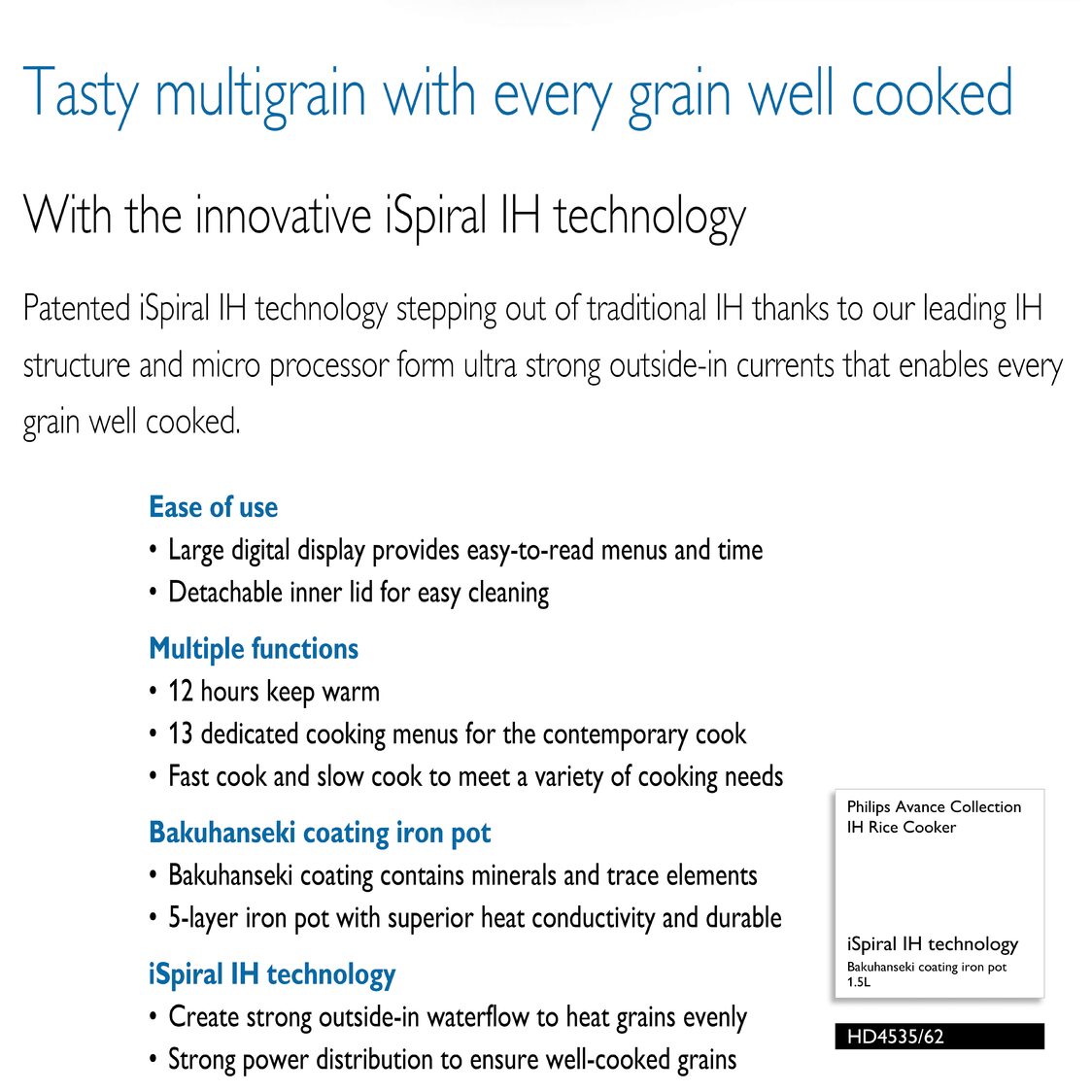 Tasty multigrain with every grain well cooked

With the innovative iSpiral IH technology

Patented iSpiral IH technology stepping out of traditional IH thanks to our leading IH structure and micro processor form ultra strong outside-in currents that enables every grain well cooked.

Ease of use
• Large digital display provides easy-to-read menus and time
• Detachable inner lid for easy cleaning

Multiple functions
• 12 hours keep warm
• 13 dedicated cooking menus for the contemporary cook
• Fast cook and slow cook to meet a variety of cooking needs

Bakuhanseki coating iron pot
• Bakuhanseki coating contains minerals and trace elements
• 5-layer iron pot with superior heat conductivity and durable

iSpiral IH technology
• Create strong outside-in waterflow to heat grains evenly
• Strong power distribution to ensure well-cooked grains

Philips Avance Collection
IH Rice Cooker

iSpiral IH technology
Bakuhanseki coating iron pot
1.5L

HD4535/62